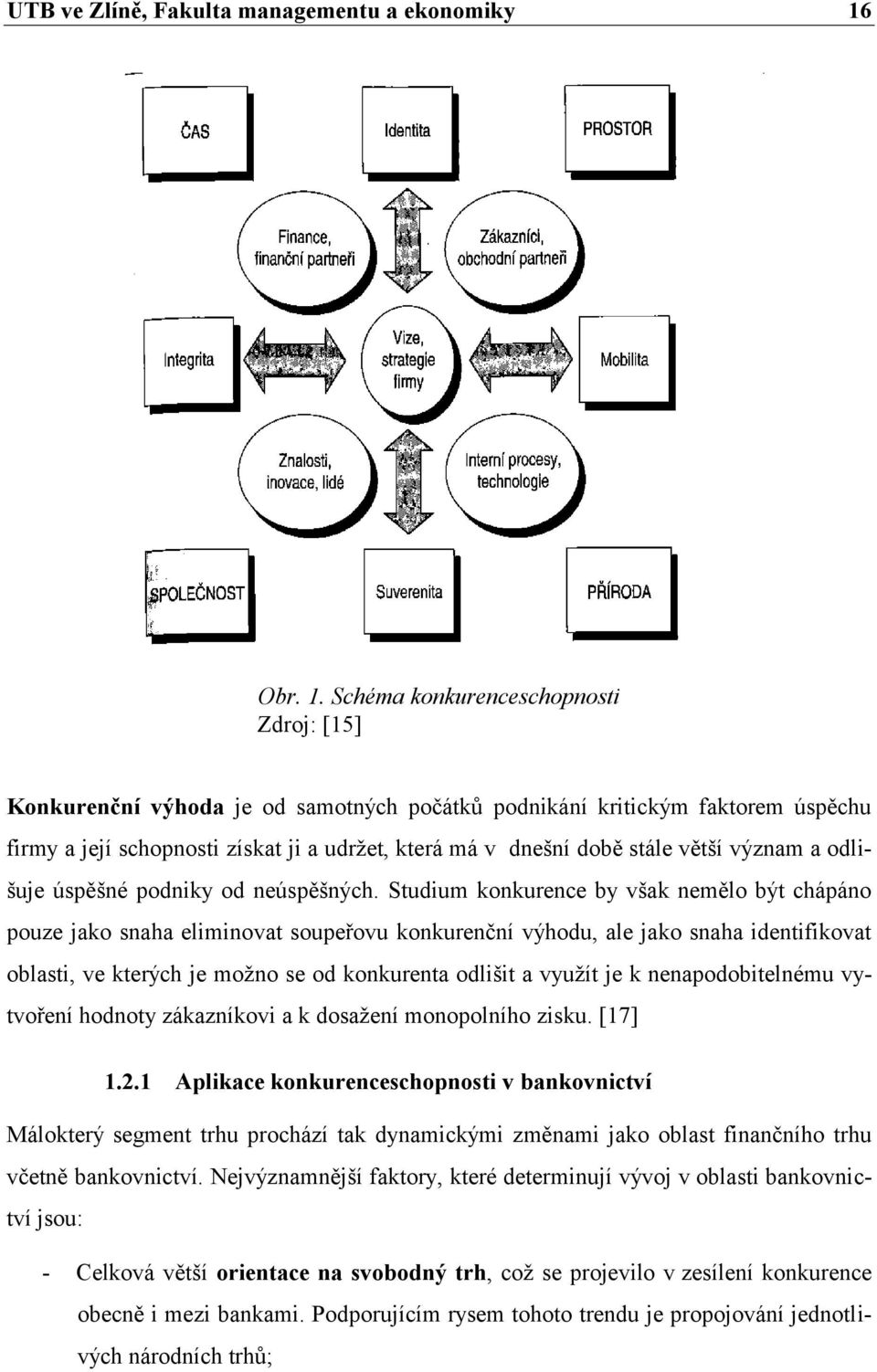 UTB ve Zlíně, Fakulta managementu a ekonomiky 16

ČAS

Identita

PROSTOR

Finance, finanční partneři

Zákazníci, obchodní partneři

Integrita

Vize, strategie firmy

Mobilita

Znalosti, inovace, lidé

Interní procesy, technologie

SPOLEČNOST

Suverenita

PŘÍRODA

Obr. 1. Schéma konkurenceschopnosti
Zdroj: [15]

Konkurenční výhoda je od samotných počátků podnikání kritickým faktorem úspěchu firmy a její schopnosti získat ji a udržet, která má v dnešní době stále větší význam a odlišuje úspěšné podniky od neúspěšných. Studium konkurence by však nemělo být chápáno pouze jako snaha eliminovat soupeřovu konkurenční výhodu, ale jako snaha identifikovat oblasti, ve kterých je možno se od konkurenta odlišit a využít je k nenapodobitelnému vytvoření hodnoty zákazníkovi a k dosažení monopolního zisku. [17]

1.2.1 Aplikace konkurenceschopnosti v bankovnictví

Málokterý segment trhu prochází tak dynamickými změnami jako oblast finančního trhu včetně bankovnictví. Nejvýznamnější faktory, které determinují vývoj v oblasti bankovnictví jsou:

- Celková větší orientace na svobodný trh, což se projevilo v zesílení konkurence obecně i mezi bankami. Podporujícím rysem tohoto trendu je propojování jednotlivých národních trhů;